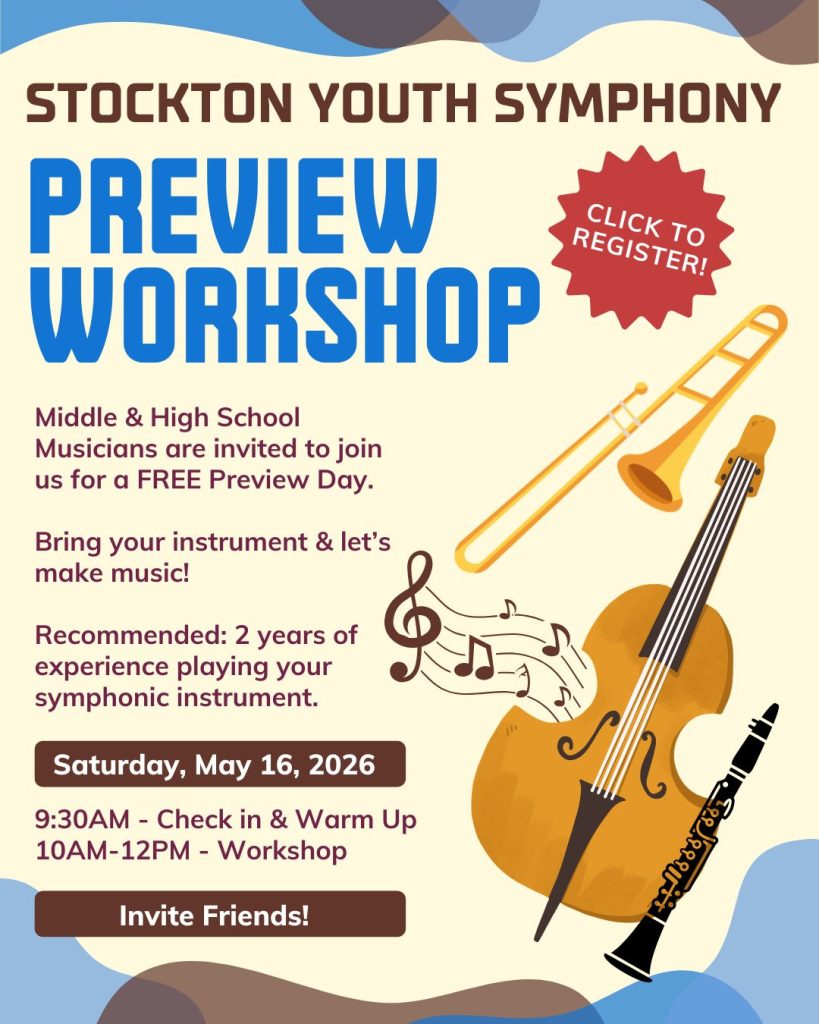 STOCKTON YOUTH SYMPHONY

PREVIEW WORKSHOP

CLICK TO REGISTER!

Middle & High School Musicians are invited to join us for a FREE Preview Day.

Bring your instrument & let's make music!

Recommended: 2 years of experience playing your symphonic instrument.

Saturday, May 16, 2026

9:30AM - Check in & Warm Up
10AM-12PM - Workshop

Invite Friends!